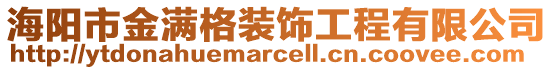 海阳市金满格装饰工程有限公司
http://ytdonahuemarcell.cn.coovee.com